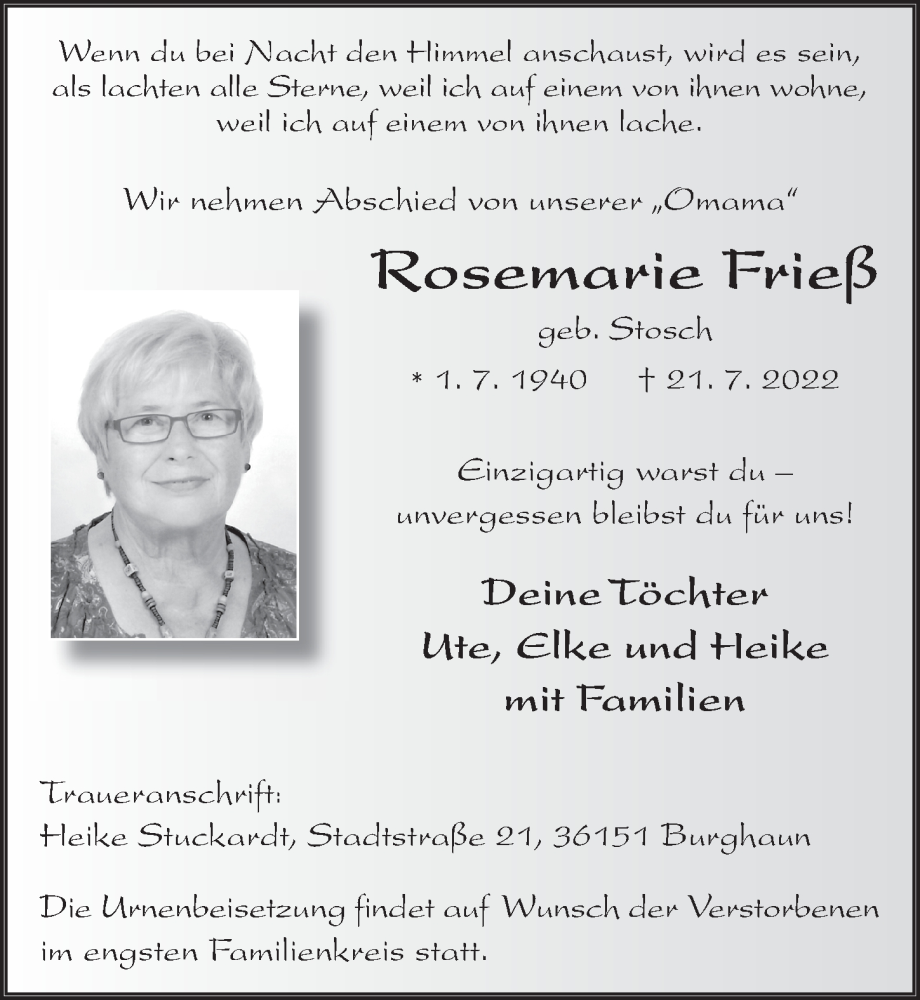 Wenn du bei Nacht den Himmel anschaust, wird es sein, als lachten alle Sterne, weil ich auf einem von ihnen wohne, weil ich auf einem von ihnen lache.

Wir nehmen Abschied von unserer „Omama“

Rosemarie Frieß

geb. Stosch

* 1. 7. 1940 † 21. 7. 2022

Einzigartig warst du – unvergessen bleibst du für uns!

Deine Töchter
Ute, Elke und Heike
mit Familien

Traueranschrift:
Heike Stuckardt, Stadtstraße 21, 36151 Burghaun

Die Urnenbeisetzung findet auf Wunsch der Verstorbenen im engsten Familienkreis statt.